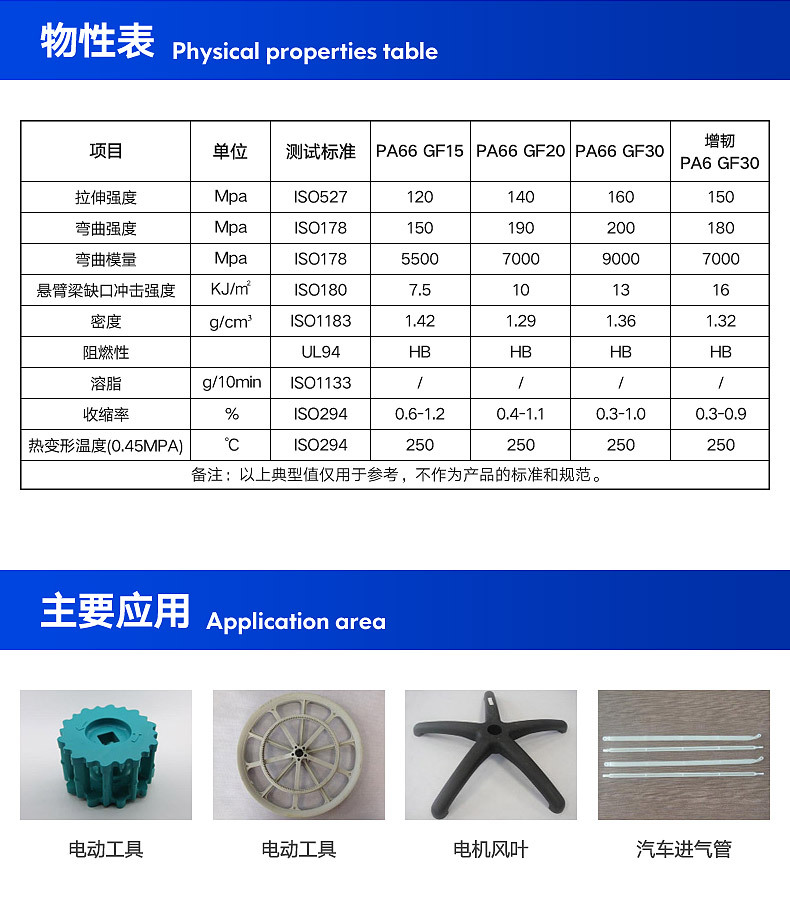 物性表 Physical properties table

| 项目 | 单位 | 测试标准 | PA66 GF15 | PA66 GF20 | PA66 GF30 | 增韧 PA6 GF30 |
|---|---|---|---|---|---|---|
| 拉伸强度 | Mpa | ISO527 | 120 | 140 | 160 | 150 |
| 弯曲强度 | Mpa | ISO178 | 150 | 190 | 200 | 180 |
| 弯曲模量 | Mpa | ISO178 | 5500 | 7000 | 9000 | 7000 |
| 悬臂梁缺口冲击强度 | $KJ/m^2$ | ISO180 | 7.5 | 10 | 13 | 16 |
| 密度 | $g/cm^3$ | ISO1183 | 1.42 | 1.29 | 1.36 | 1.32 |
| 阻燃性 | | UL94 | HB | HB | HB | HB |
| 溶脂 | g/10min | ISO1133 | / | / | / | / |
| 收缩率 | % | ISO294 | 0.6-1.2 | 0.4-1.1 | 0.3-1.0 | 0.3-0.9 |
| 热变形温度(0.45MPA) | ℃ | ISO294 | 250 | 250 | 250 | 250 |
| 备注：以上典型值仅用于参考，不作为产品的标准和规范。 | | | | | | |

主要应用 Application area

电动工具

电动工具

电机风叶

汽车进气管